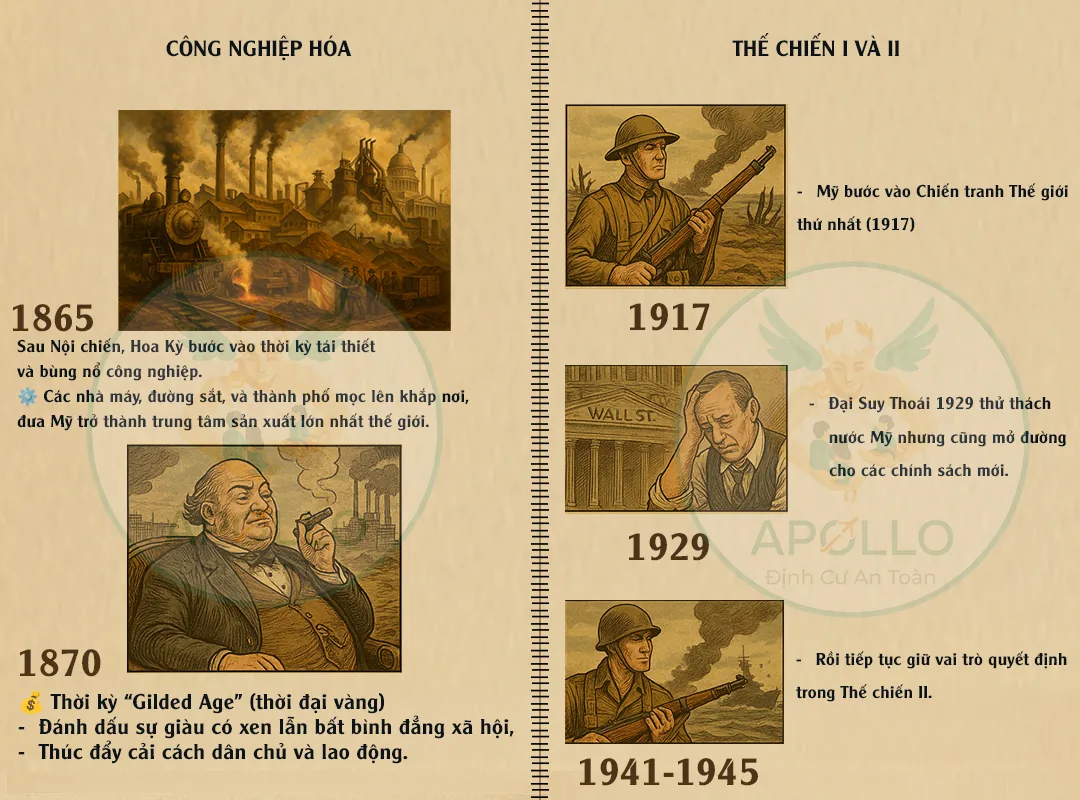 CÔNG NGHIỆP HÓA

1865

Sau Nội chiến, Hoa Kỳ bước vào thời kỳ tái thiết và bùng nổ công nghiệp.

⚙️ Các nhà máy, đường sắt, và thành phố mọc lên khắp nơi, đưa Mỹ trở thành trung tâm sản xuất lớn nhất thế giới.

1870

💰 Thời kỳ "Gilded Age" (thời đại vàng)

- Đánh dấu sự giàu có xen lẫn bất bình đẳng xã hội,
- Thúc đẩy cải cách dân chủ và lao động.

THẾ CHIẾN I VÀ II

- Mỹ bước vào Chiến tranh Thế giới thứ nhất (1917)

1917

WALL ST.

- Đại Suy Thoái 1929 thử thách nước Mỹ nhưng cũng mở đường cho các chính sách mới.

1929

- Rồi tiếp tục giữ vai trò quyết định trong Thế chiến II.

1941-1945

APOLLO
Định Cư An Toàn